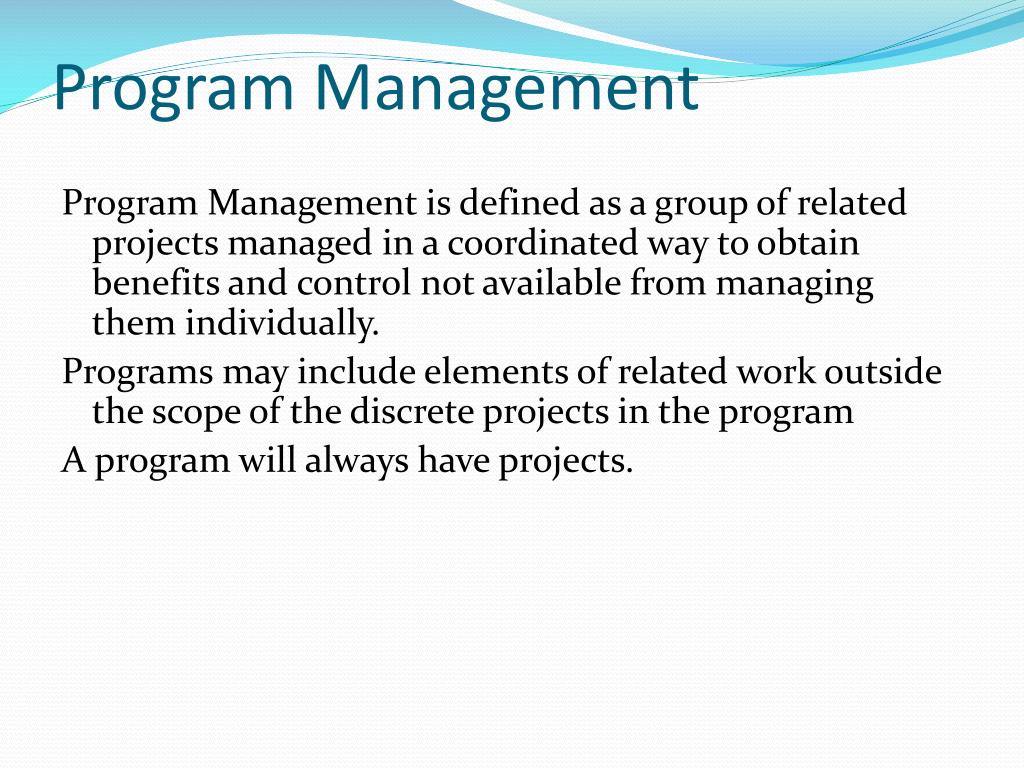 Program Management

Program Management is defined as a group of related projects managed in a coordinated way to obtain benefits and control not available from managing them individually.

Programs may include elements of related work outside the scope of the discrete projects in the program

A program will always have projects.